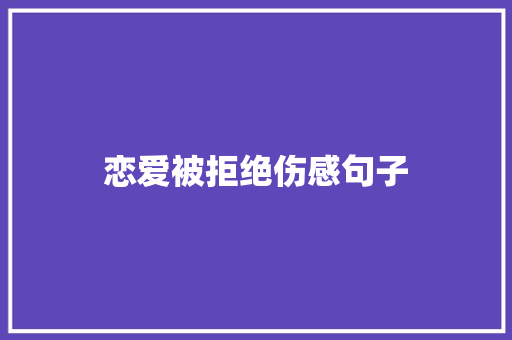 恋爱被拒绝伤感句子